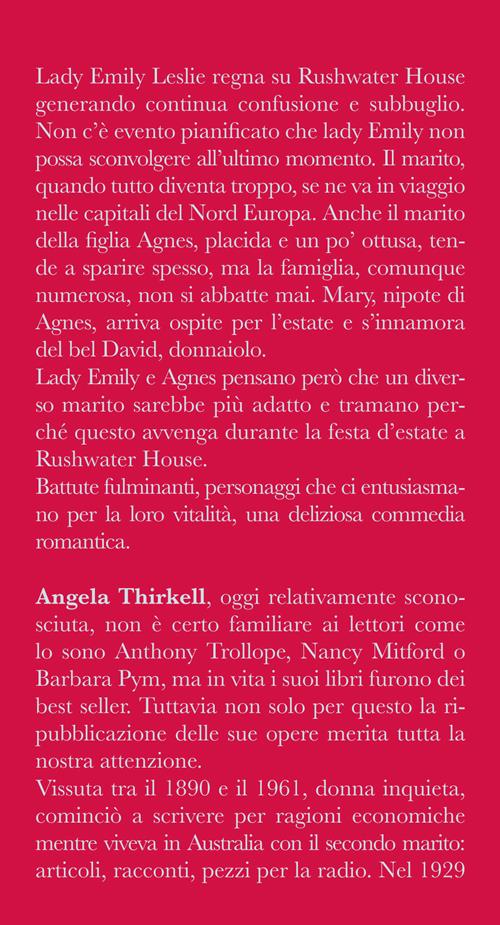 Lady Emily Leslie regna su Rushwater House generando continua confusione e subbuglio. Non c'è evento pianificato che lady Emily non possa sconvolgere all'ultimo momento. Il marito, quando tutto diventa troppo, se ne va in viaggio nelle capitali del Nord Europa. Anche il marito della figlia Agnes, placida e un po' ottusa, tende a sparire spesso, ma la famiglia, comunque numerosa, non si abbatte mai. Mary, nipote di Agnes, arriva ospite per l'estate e s'innamora del bel David, donnaiolo.
Lady Emily e Agnes pensano però che un diverso marito sarebbe più adatto e tramano perché questo avvenga durante la festa d'estate a Rushwater House.
Battute fulminanti, personaggi che ci entusiasmano per la loro vitalità, una deliziosa commedia romantica.

Angela Thirkell, oggi relativamente sconosciuta, non è certo familiare ai lettori come lo sono Anthony Trollope, Nancy Mitford o Barbara Pym, ma in vita i suoi libri furono dei best seller. Tuttavia non solo per questo la ripubblicazione delle sue opere merita tutta la nostra attenzione.
Vissuta tra il 1890 e il 1961, donna inquieta, cominciò a scrivere per ragioni economiche mentre viveva in Australia con il secondo marito: articoli, racconti, pezzi per la radio. Nel 1929